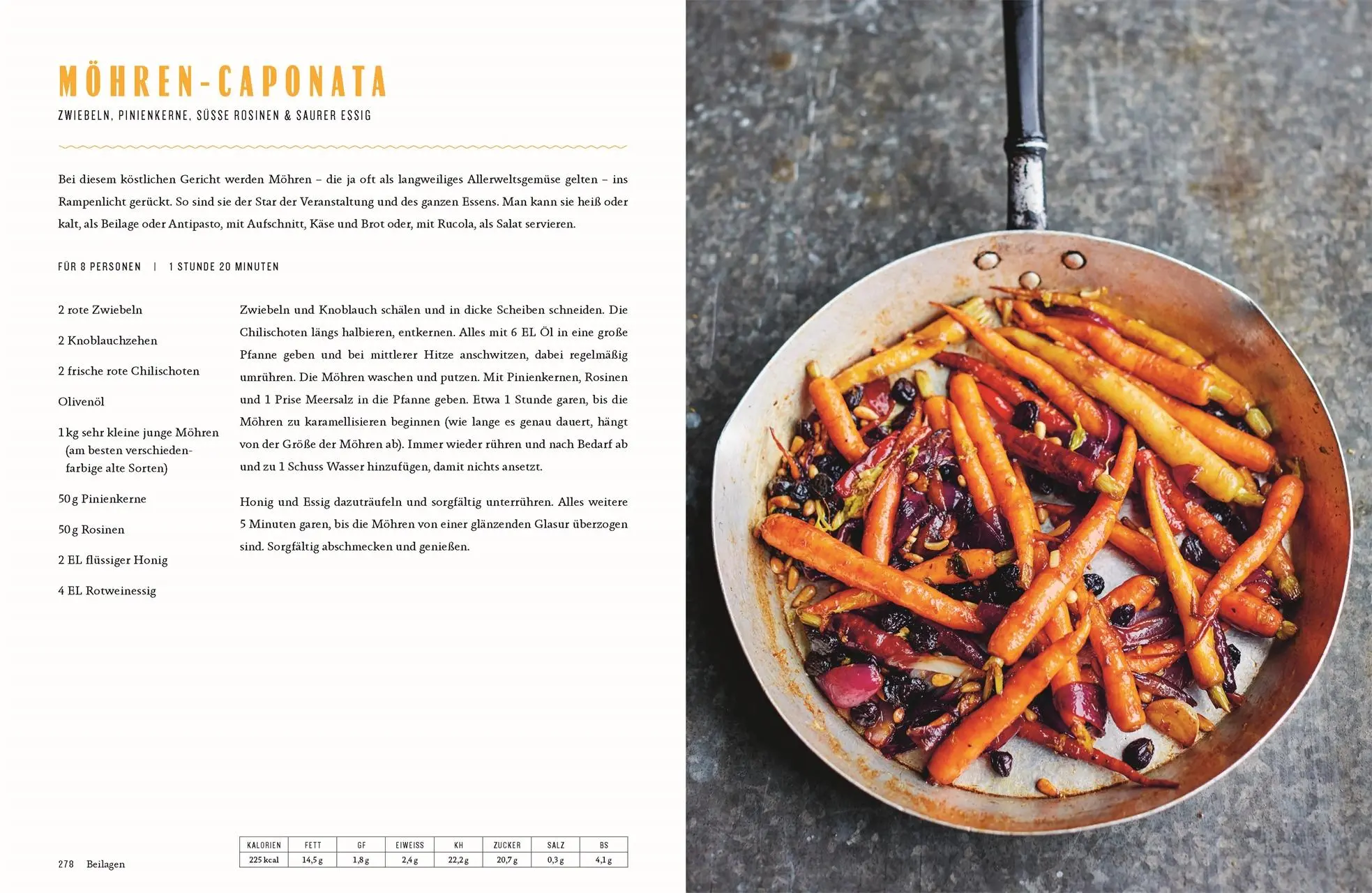 MÖHREN-CAPONATA

ZWIEBELN, PINIENKERNE, SÜSSE ROSINEN & SAURER ESSIG

Bei diesem köstlichen Gericht werden Möhren – die ja oft als langweiliges Allerweltsgemüse gelten – ins Rampenlicht gerückt. So sind sie der Star der Veranstaltung und des ganzen Essens. Man kann sie heiß oder kalt, als Beilage oder Antipasto, mit Aufschnitt, Käse und Brot oder, mit Rucola, als Salat servieren.

FÜR 8 PERSONEN | 1 STUNDE 20 MINUTEN

2 rote Zwiebeln

2 Knoblauchzehen

2 frische rote Chilischoten

Olivenöl

1 kg sehr kleine junge Möhren (am besten verschiedenfarbige alte Sorten)

50 g Pinienkerne

50 g Rosinen

2 EL flüssiger Honig

4 EL Rotweinessig

Zwiebeln und Knoblauch schälen und in dicke Scheiben schneiden. Die Chilischoten längs halbieren, entkernen. Alles mit 6 EL Öl in eine große Pfanne geben und bei mittlerer Hitze anschwitzen, dabei regelmäßig umrühren. Die Möhren waschen und putzen. Mit Pinienkernen, Rosinen und 1 Prise Meersalz in die Pfanne geben. Etwa 1 Stunde garen, bis die Möhren zu karamellisieren beginnen (wie lange es genau dauert, hängt von der Größe der Möhren ab). Immer wieder rühren und nach Bedarf ab und zu 1 Schuss Wasser hinzufügen, damit nichts ansetzt.

Honig und Essig dazuträufeln und sorgfältig unterrühren. Alles weitere 5 Minuten garen, bis die Möhren von einer glänzenden Glasur überzogen sind. Sorgfältig abschmecken und genießen.

| KALORIEN | FETT | GF | EIWEISS | KH | ZUCKER | SALZ | BS |
|---|---|---|---|---|---|---|---|
| 225 kcal | 14,5 g | 1,8 g | 2,4 g | 22,2 g | 20,7 g | 0,3 g | 4,1 g |

278 Beilagen